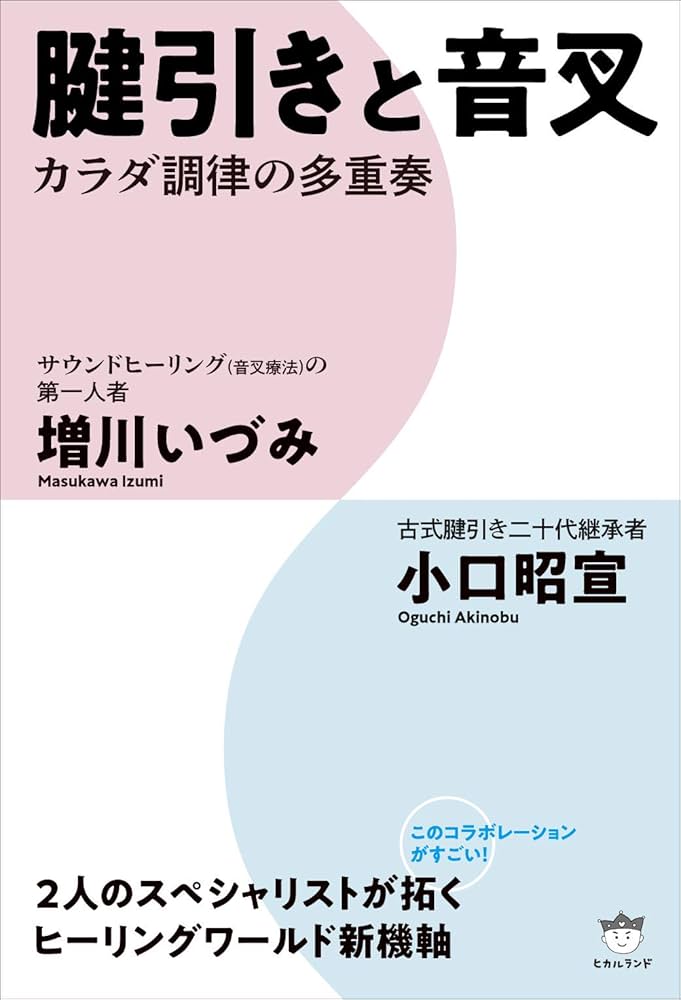 腱引きと音叉
カラダ調律の多重奏

サウンドヒーリング(音叉療法)の
第一人者
増川いづみ
Masukawa Izumi

古式腱引き二十代継承者
小口昭宣
Oguchi Akinobu

このコラボレーション
がすごい!

2人のスペシャリストが拓く
ヒーリングワールド新機軸

ヒカルランド